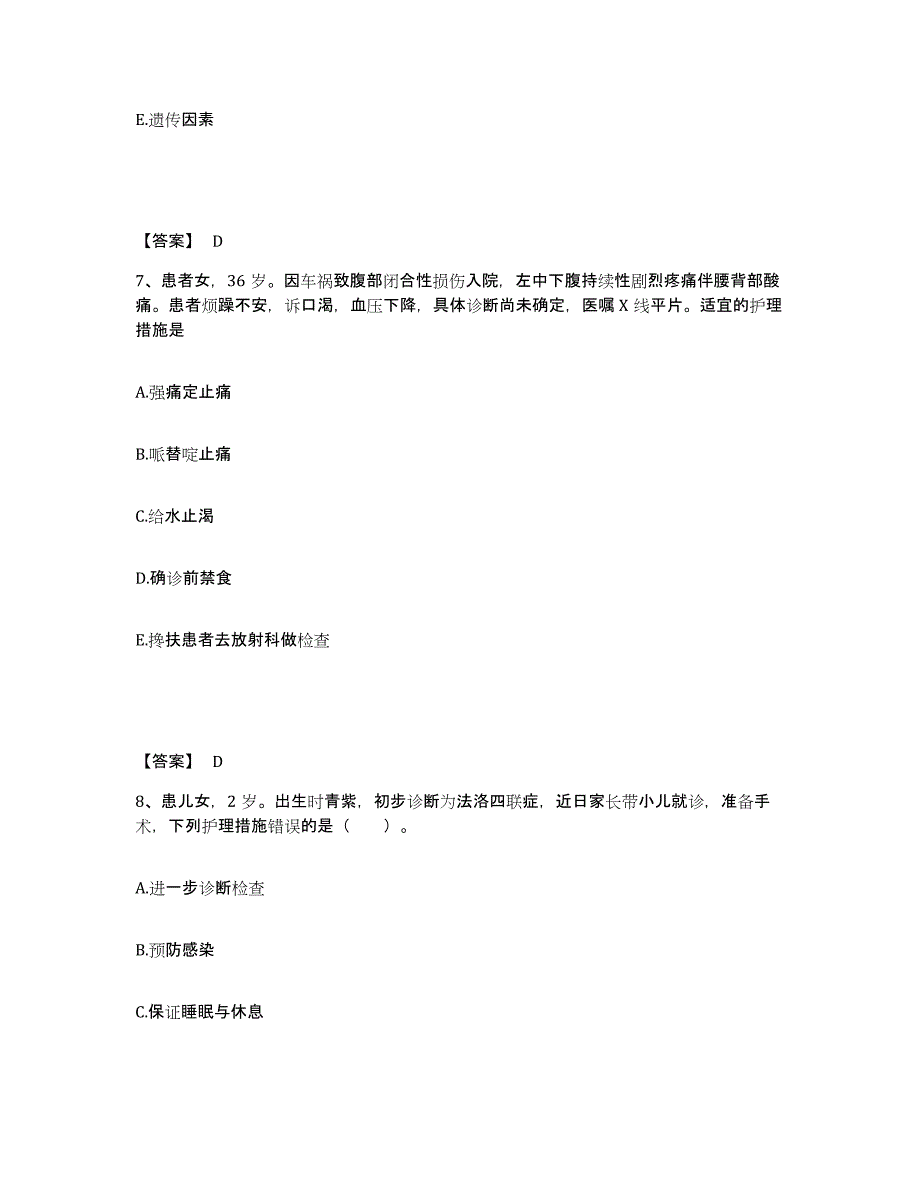 E.遗传因素

【答案】 D

7、患者女，36 岁。因车祸致腹部闭合性损伤入院，左中下腹持续性剧烈疼痛伴腰背部酸痛。患者烦躁不安，诉口渴，血压下降，具体诊断尚未确定，医嘱 X 线平片。适宜的护理措施是

A.强痛定止痛

B.哌替啶止痛

C.给水止渴

D.确诊前禁食

E.搀扶患者去放射科做检查

【答案】 D

8、患儿女，2 岁。出生时青紫，初步诊断为法洛四联症，近日家长带小儿就诊，准备手术，下列护理措施错误的是（　　）。

A.进一步诊断检查

B.预防感染

C.保证睡眠与休息